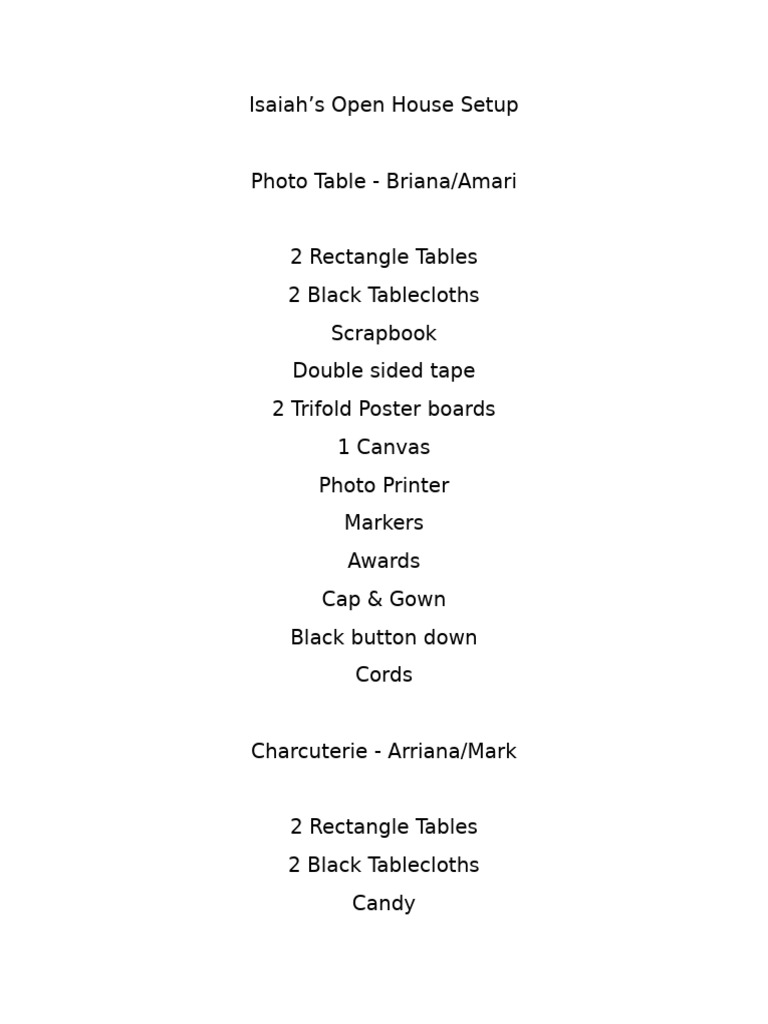 Isaiah’s Open House Setup

Photo Table - Briana/Amari

2 Rectangle Tables
2 Black Tablecloths
Scrapbook
Double sided tape
2 Trifold Poster boards
1 Canvas
Photo Printer
Markers
Awards
Cap & Gown
Black button down
Cords

Charcuterie - Arriana/Mark

2 Rectangle Tables
2 Black Tablecloths
Candy